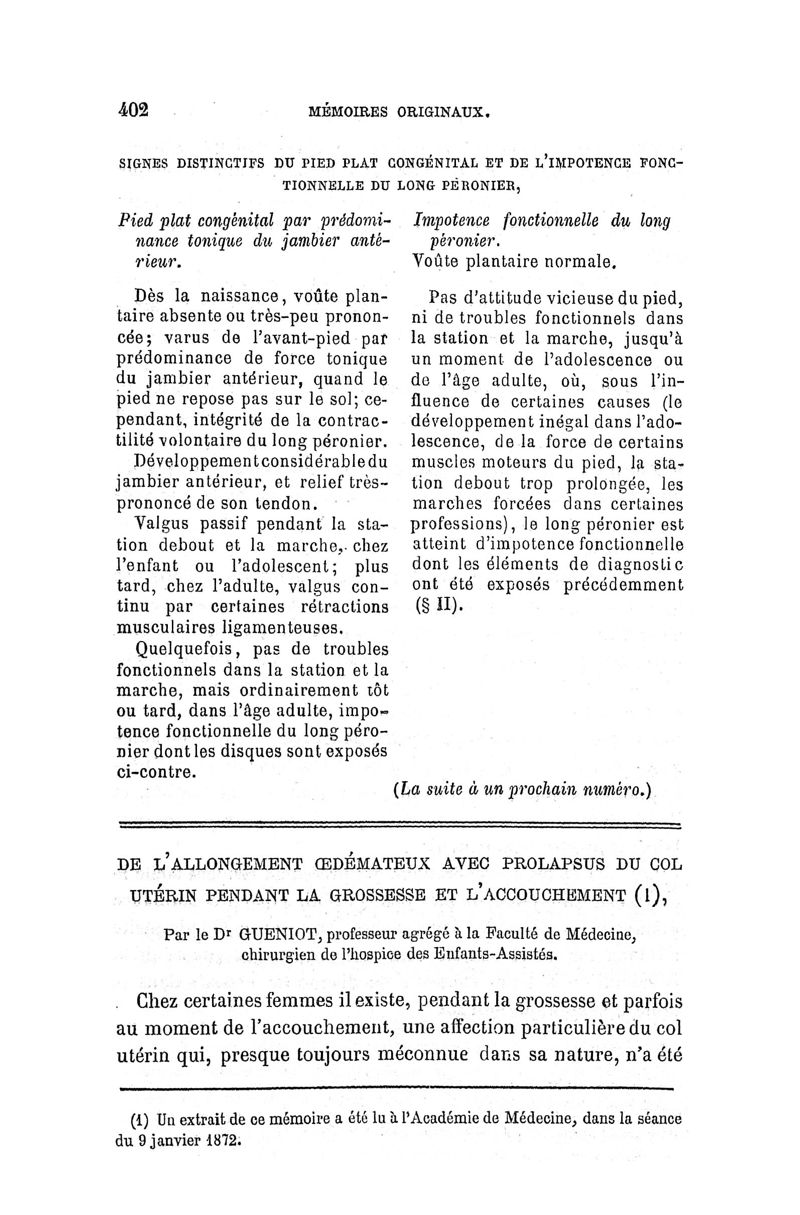 402 MÉMOIRES ORIGINAUX.

SIGNES DISTINCTIFS DU PIED PLAT CONGÉNITAL ET DE L'IMPOTENCE FONCTIONNELLE DU LONG PÉRONIER,

Pied plat congénital par prédominance tonique du jambier antérieur.

Dès la naissance, voûte plantaire absente ou très-peu prononcée; varus de l'avant-pied par prédominance de force tonique du jambier antérieur, quand le pied ne repose pas sur le sol; cependant, intégrité de la contractilité volontaire du long péronier.

Développement considérable du jambier antérieur, et relief très-prononcé de son tendon.

Valgus passif pendant la station debout et la marche, chez l'enfant ou l'adolescent; plus tard, chez l'adulte, valgus continu par certaines rétractions musculaires ligamenteuses.

Quelquefois, pas de troubles fonctionnels dans la station et la marche, mais ordinairement tôt ou tard, dans l'âge adulte, impotence fonctionnelle du long péronier dont les disques sont exposés ci-contre.

Impotence fonctionnelle du long péronier.

Voûte plantaire normale.

Pas d'attitude vicieuse du pied, ni de troubles fonctionnels dans la station et la marche, jusqu'à un moment de l'adolescence ou de l'âge adulte, où, sous l'influence de certaines causes (le développement inégal dans l'adolescence, de la force de certains muscles moteurs du pied, la station debout trop prolongée, les marches forcées dans certaines professions), le long péronier est atteint d'impotence fonctionnelle dont les éléments de diagnostic ont été exposés précédemment (§ II).

(La suite à un prochain numéro.)

DE L'ALLONGEMENT ŒDÉMATEUX AVEC PROLAPSUS DU COL UTÉRIN PENDANT LA GROSSESSE ET L'ACCOUCHEMENT (1),

Par le Dr GUENIOT, professeur agrégé à la Faculté de Médecine, chirurgien de l'hospice des Enfants-Assistés.

Chez certaines femmes il existe, pendant la grossesse et parfois au moment de l'accouchement, une affection particulière du col utérin qui, presque toujours méconnue dans sa nature, n'a été

(1) Un extrait de ce mémoire a été lu à l'Académie de Médecine, dans la séance du 9 janvier 1872.